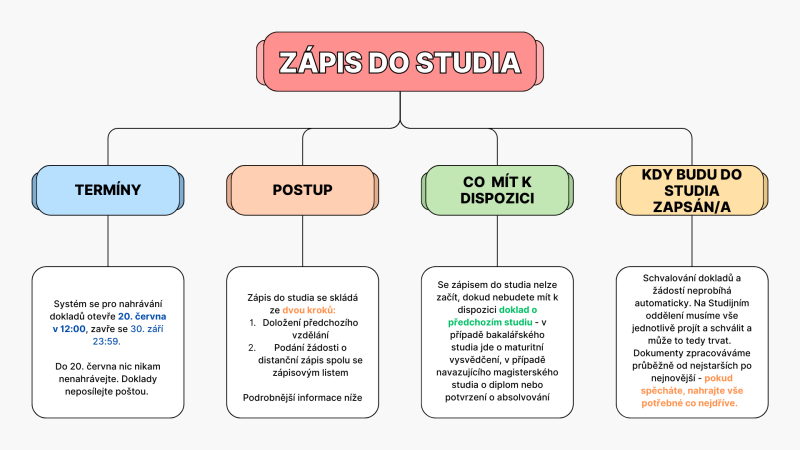 ZÁPIS DO STUDIA

TERMÍNY

Systém se pro nahrávání dokladů otevře 20. června v 12:00, zavře se 30. září 23:59.

Do 20. června nic nikam nenahrávejte. Doklady neposílejte poštou.

POSTUP

Zápis do studia se skládá ze dvou kroků:
1. Doložení předchozího vzdělání
2. Podání žádosti o distanční zápis spolu se zápisovým listem

Podrobnější informace níže

CO MÍT K DISPOZICI

Se zápisem do studia nelze začít, dokud nebudete mít k dispozici doklad o předchozím studiu - v případě bakalářského studia jde o maturitní vysvědčení, v případě navazujícího magisterského studia o diplom nebo potvrzení o absolvování

KDY BUDU DO STUDIA ZAPSÁN/A

Schvalování dokladů a žádostí neprobíhá automaticky. Na Studijním oddělení musíme vše jednotlivě projít a schválit a může to tedy trvat. Dokumenty zpracováváme průběžně od nejstarších po nejnovější - pokud spěcháte, nahrajte vše potřebné co nejdříve.